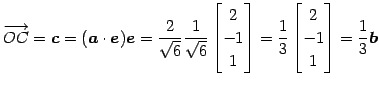 $\overrightarrow{OC} = \boldsymbol{c} = (\boldsymbol{a} \cdot \boldsymbol{e})\boldsymbol{e} = \frac{2}{\sqrt{6}} \frac{1}{\sqrt{6}} \begin{bmatrix} 2 \\ -1 \\ 1 \end{bmatrix} = \frac{1}{3} \begin{bmatrix} 2 \\ -1 \\ 1 \end{bmatrix} = \frac{1}{3}\boldsymbol{b}$